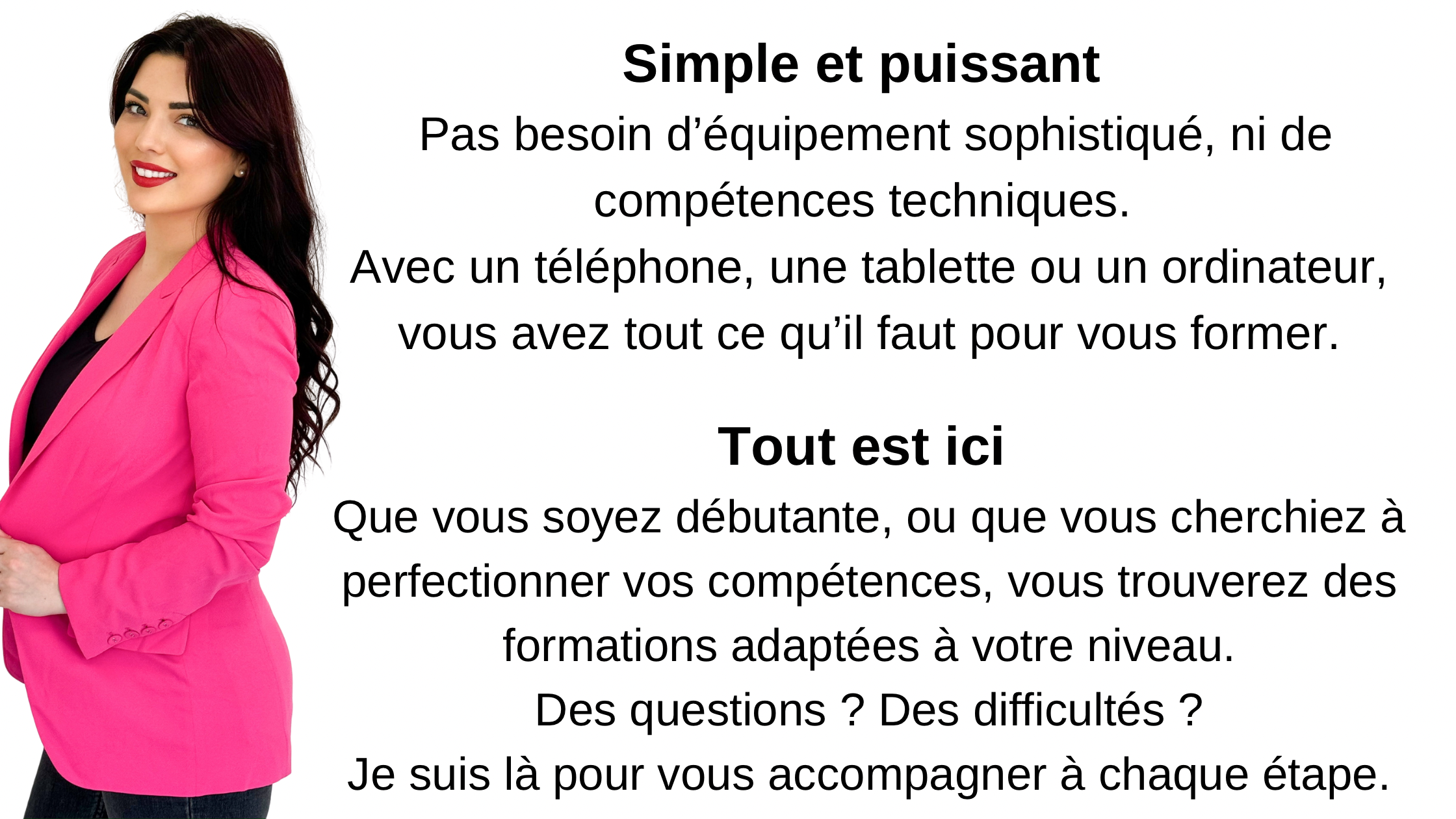 Simple et puissant

Pas besoin d'équipement sophistiqué, ni de compétences techniques.

Avec un téléphone, une tablette ou un ordinateur, vous avez tout ce qu'il faut pour vous former.

Tout est ici

Que vous soyez débutante, ou que vous cherchiez à perfectionner vos compétences, vous trouverez des formations adaptées à votre niveau.

Des questions ? Des difficultés ?

Je suis là pour vous accompagner à chaque étape.